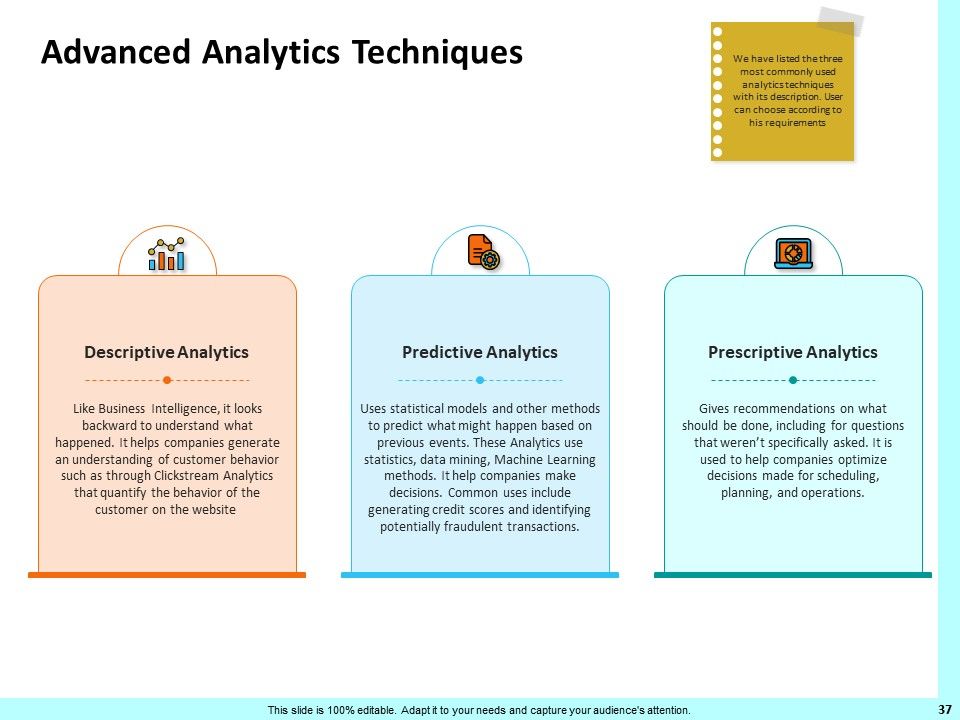 Advanced Analytics Techniques

We have listed the three most commonly used analytics techniques with its description. User can choose according to his requirements

Descriptive Analytics

Like Business Intelligence, it looks backward to understand what happened. It helps companies generate an understanding of customer behavior such as through Clickstream Analytics that quantify the behavior of the customer on the website

Predictive Analytics

Uses statistical models and other methods to predict what might happen based on previous events. These Analytics use statistics, data mining, Machine Learning methods. It help companies make decisions. Common uses include generating credit scores and identifying potentially fraudulent transactions.

Prescriptive Analytics

Gives recommendations on what should be done, including for questions that weren't specifically asked. It is used to help companies optimize decisions made for scheduling, planning, and operations.

This slide is 100% editable. Adapt it to your needs and capture your audience's attention.

37